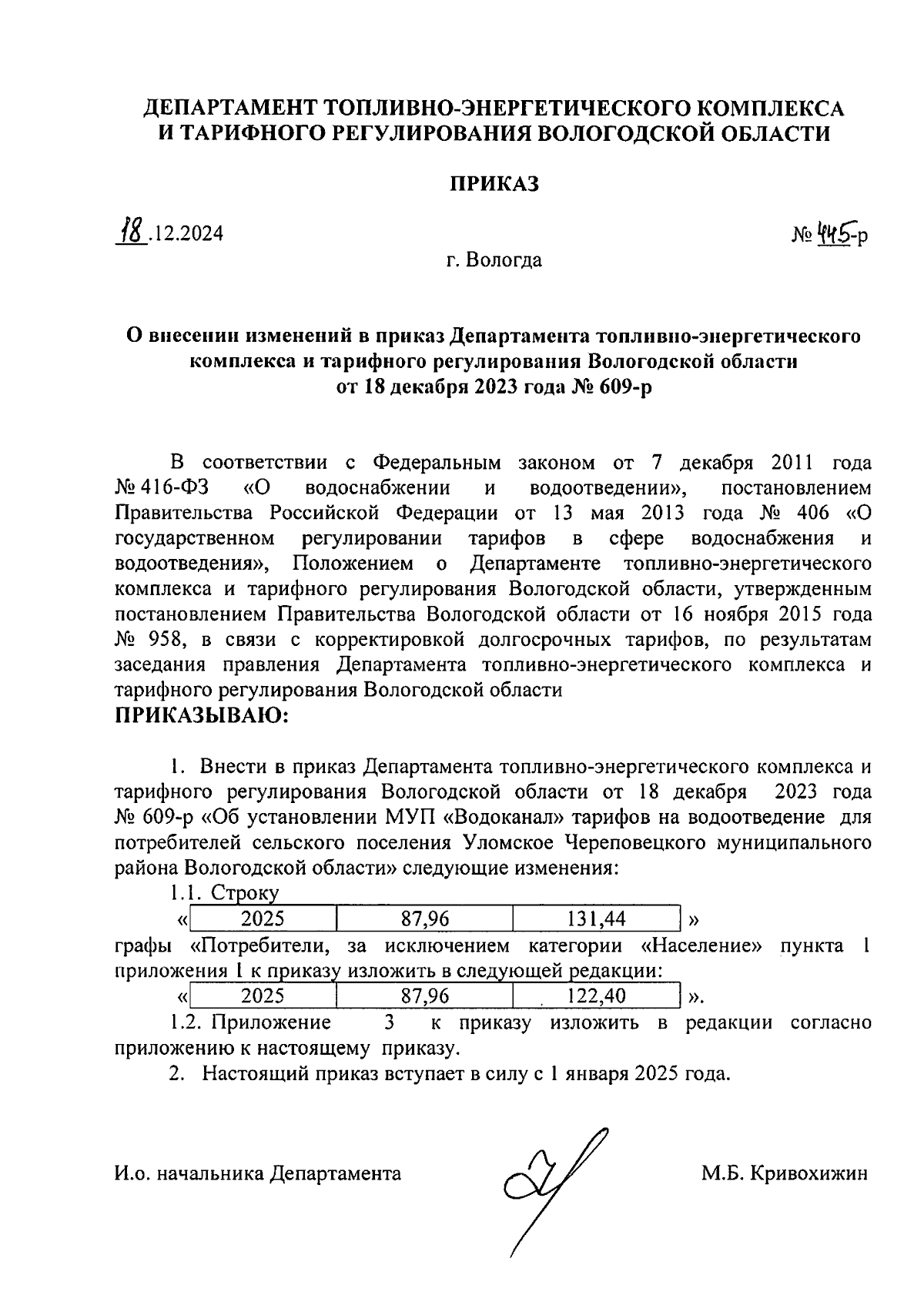 ДЕПАРТАМЕНТ ТОПЛИВНО-ЭНЕРГЕТИЧЕСКОГО КОМПЛЕКСА И ТАРИФНОГО РЕГУЛИРОВАНИЯ ВОЛОГОДСКОЙ ОБЛАСТИ

ПРИКАЗ

18.12.2024 № 445-р

г. Вологда

О внесении изменений в приказ Департамента топливно-энергетического комплекса и тарифного регулирования Вологодской области от 18 декабря 2023 года № 609-р

В соответствии с Федеральным законом от 7 декабря 2011 года № 416-ФЗ «О водоснабжении и водоотведении», постановлением Правительства Российской Федерации от 13 мая 2013 года № 406 «О государственном регулировании тарифов в сфере водоснабжения и водоотведения», Положением о Департаменте топливно-энергетического комплекса и тарифного регулирования Вологодской области, утвержденным постановлением Правительства Вологодской области от 16 ноября 2015 года № 958, в связи с корректировкой долгосрочных тарифов, по результатам заседания правления Департамента топливно-энергетического комплекса и тарифного регулирования Вологодской области
ПРИКАЗЫВАЮ:

1. Внести в приказ Департамента топливно-энергетического комплекса и тарифного регулирования Вологодской области от 18 декабря 2023 года № 609-р «Об установлении МУП «Водоканал» тарифов на водоотведение для потребителей сельского поселения Уломское Череповецкого муниципального района Вологодской области» следующие изменения:

1.1. Строку

«
| 2025 | 87,96 | 131,44 |
|---|---|---|
»

графы «Потребители, за исключением категории «Население» пункта 1 приложения 1 к приказу изложить в следующей редакции:

«
| 2025 | 87,96 | 122,40 |
|---|---|---|
».

1.2. Приложение 3 к приказу изложить в редакции согласно приложению к настоящему приказу.

2. Настоящий приказ вступает в силу с 1 января 2025 года.

И.о. начальника Департамента М.Б. Кривохижин